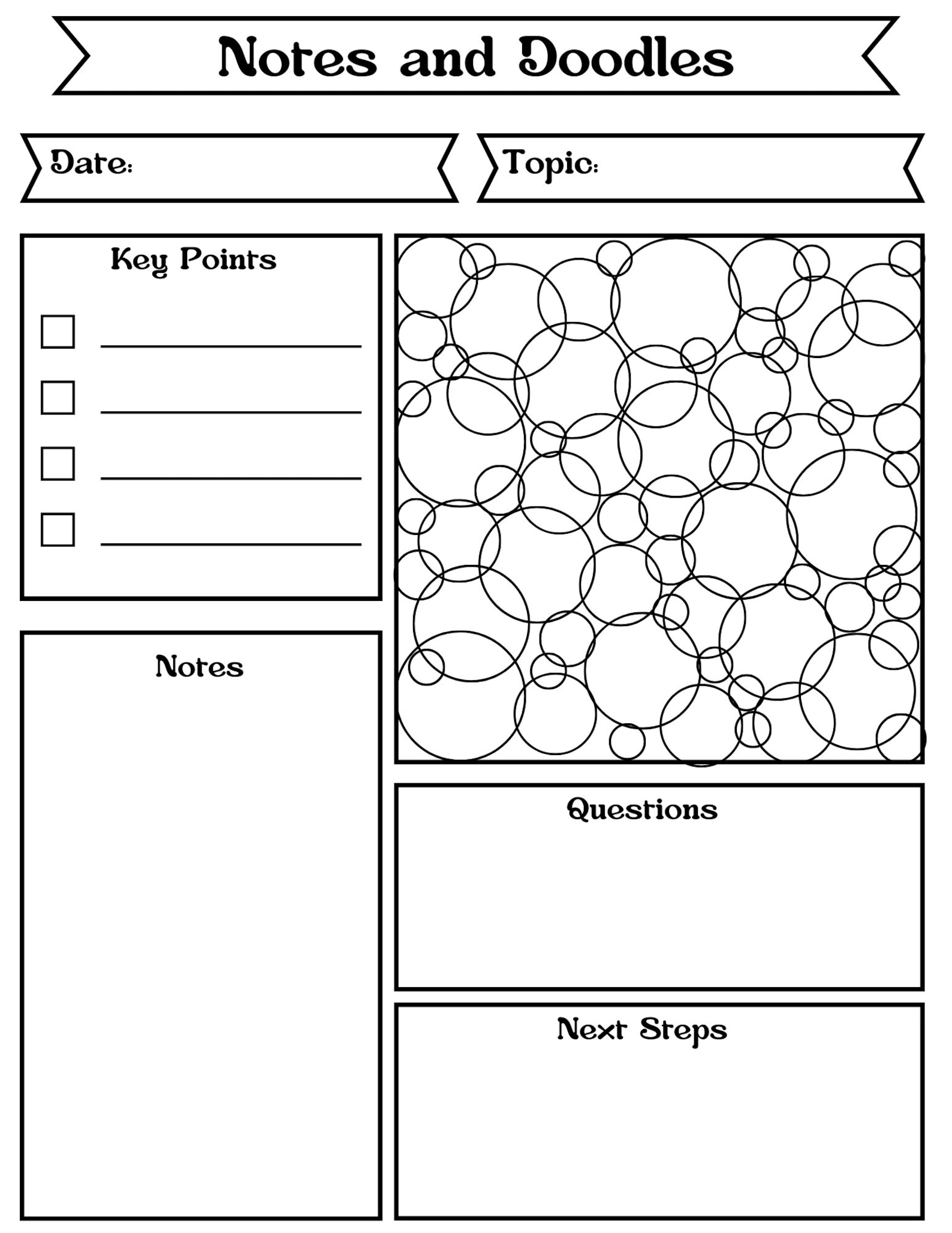 Notes and Doodles

Date:

Topic:

Key Points

Notes

Questions

Next Steps